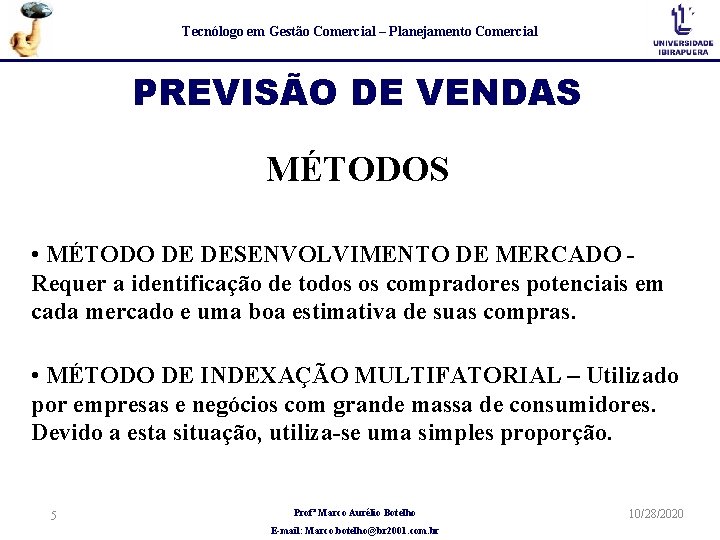 Tecnólogo em Gestão Comercial – Planejamento Comercial

UNIVERSIDADE IBIRAPUERA

PREVISÃO DE VENDAS

MÉTODOS

• MÉTODO DE DESENVOLVIMENTO DE MERCADO - Requer a identificação de todos os compradores potenciais em cada mercado e uma boa estimativa de suas compras.

• MÉTODO DE INDEXAÇÃO MULTIFATORIAL – Utilizado por empresas e negócios com grande massa de consumidores. Devido a esta situação, utiliza-se uma simples proporção.

5

Profº Marco Aurélio Botelho
E-mail: Marco.botelho@br2001.com.br

10/28/2020